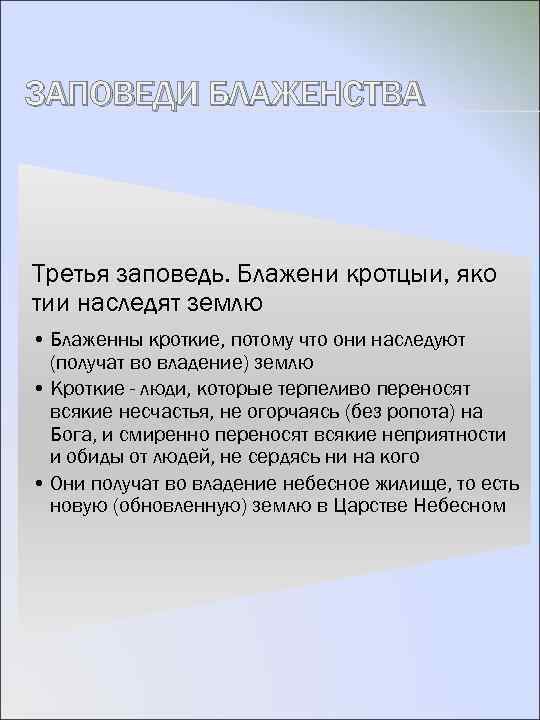 ЗАПОВЕДИ БЛАЖЕНСТВА

Третья заповедь. Блажени кротцыи, яко тии наследят землю

• Блаженны кроткие, потому что они наследуют (получат во владение) землю
• Кроткие - люди, которые терпеливо переносят всякие несчастья, не огорчаясь (без ропота) на Бога, и смиренно переносят всякие неприятности и обиды от людей, не сердясь ни на кого
• Они получат во владение небесное жилище, то есть новую (обновленную) землю в Царстве Небесном